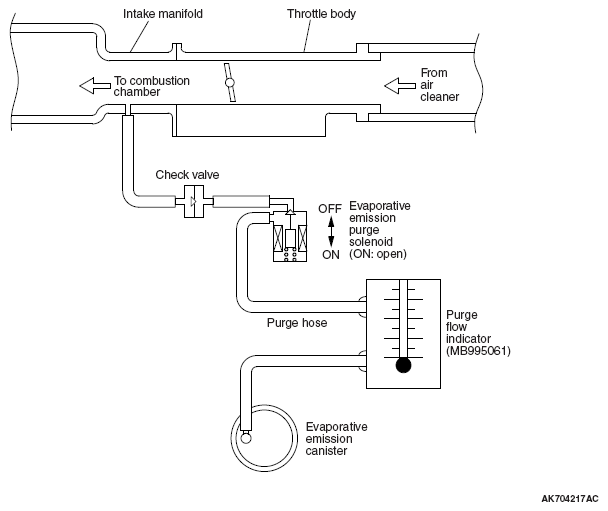 Intake manifold

Throttle body

To combustion chamber

From air cleaner

Check valve

OFF

ON

Evaporative emission purge solenoid (ON: open)

Purge hose

Purge flow indicator (MB995061)

Evaporative emission canister

AK704217AC